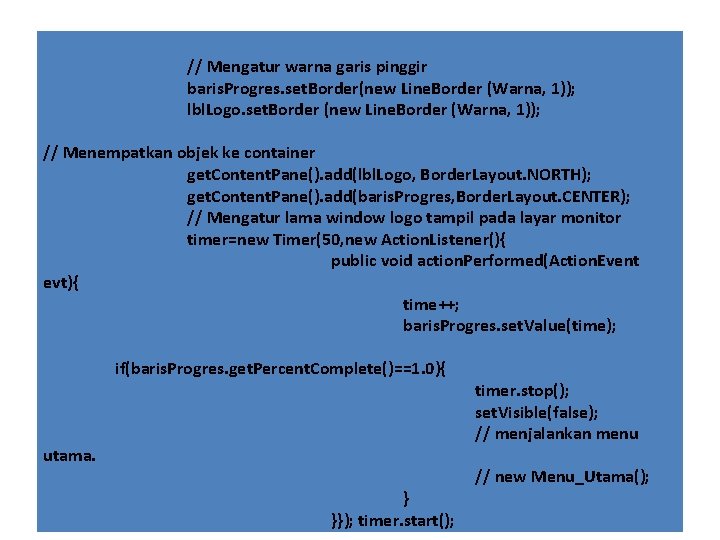 // Mengatur warna garis pinggir
barisProgres.setBorder(new LineBorder (Warna, 1));
lblLogo.setBorder (new LineBorder (Warna, 1));

// Menempatkan objek ke container
getContentPane().add(lblLogo, BorderLayout.NORTH);
getContentPane().add(barisProgres,BorderLayout.CENTER);
// Mengatur lama window logo tampil pada layar monitor
timer=new Timer(50,new ActionListener(){
public void actionPerformed(ActionEvent evt){
time++;
barisProgres.setValue(time);

if(barisProgres.getPercentComplete()==1.0){
timer.stop();
setVisible(false);
// menjalankan menu utama.
// new Menu_Utama();
}
}}); timer.start();